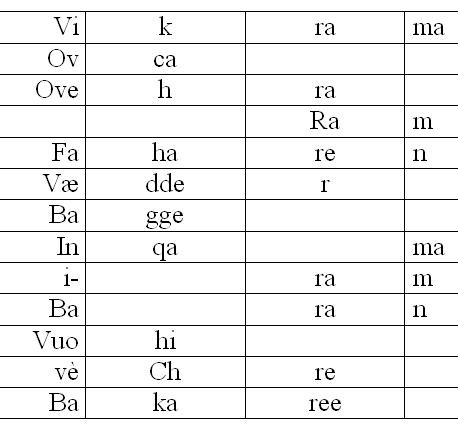 | Vi | k | ra | ma |
|---|---|---|---|
| Ov | ca | | |
| Ove | h | ra | |
| | | Ra | m |
| Fa | ha | re | n |
| Væ | dde | r | |
| Ba | gge | | |
| In | qa | | ma |
| i- | | ra | m |
| Ba | | ra | n |
| Vuo | hi | | |
| vè | Ch | re | |
| Ba | ka | ree | |